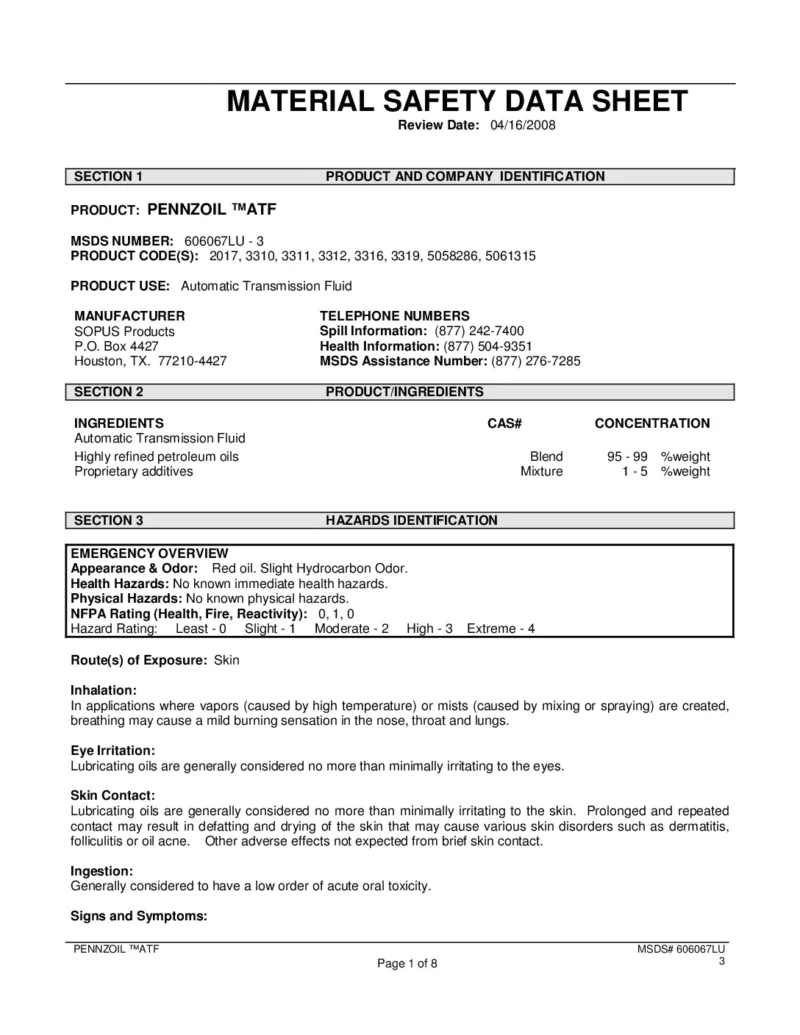 MATERIAL SAFETY DATA SHEET

Review Date: 04/16/2008

SECTION 1 PRODUCT AND COMPANY IDENTIFICATION

PRODUCT: PENNZOIL ™ATF

MSDS NUMBER: 606067LU - 3
PRODUCT CODE(S): 2017, 3310, 3311, 3312, 3316, 3319, 5058286, 5061315

PRODUCT USE: Automatic Transmission Fluid

MANUFACTURER
SOPUS Products
P.O. Box 4427
Houston, TX. 77210-4427

TELEPHONE NUMBERS
Spill Information: (877) 242-7400
Health Information: (877) 504-9351
MSDS Assistance Number: (877) 276-7285

SECTION 2 PRODUCT/INGREDIENTS

| INGREDIENTS | CAS# | CONCENTRATION |
|---|---|---|
| Automatic Transmission Fluid | | |
| Highly refined petroleum oils | Blend | 95 - 99 %weight |
| Proprietary additives | Mixture | 1 - 5 %weight |

SECTION 3 HAZARDS IDENTIFICATION

EMERGENCY OVERVIEW
Appearance & Odor: Red oil. Slight Hydrocarbon Odor.
Health Hazards: No known immediate health hazards.
Physical Hazards: No known physical hazards.
NFPA Rating (Health, Fire, Reactivity): 0, 1, 0
Hazard Rating: Least - 0 Slight - 1 Moderate - 2 High - 3 Extreme - 4

Route(s) of Exposure: Skin

Inhalation:
In applications where vapors (caused by high temperature) or mists (caused by mixing or spraying) are created, breathing may cause a mild burning sensation in the nose, throat and lungs.

Eye Irritation:
Lubricating oils are generally considered no more than minimally irritating to the eyes.

Skin Contact:
Lubricating oils are generally considered no more than minimally irritating to the skin. Prolonged and repeated contact may result in defatting and drying of the skin that may cause various skin disorders such as dermatitis, folliculitis or oil acne. Other adverse effects not expected from brief skin contact.

Ingestion:
Generally considered to have a low order of acute oral toxicity.

Signs and Symptoms:

PENNZOIL ™ATF
Page 1 of 8
MSDS# 606067LU 3